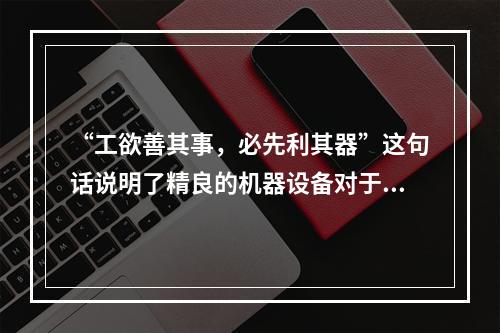 “工欲善其事，必先利其器”这句话说明了精良的机器设备对于...